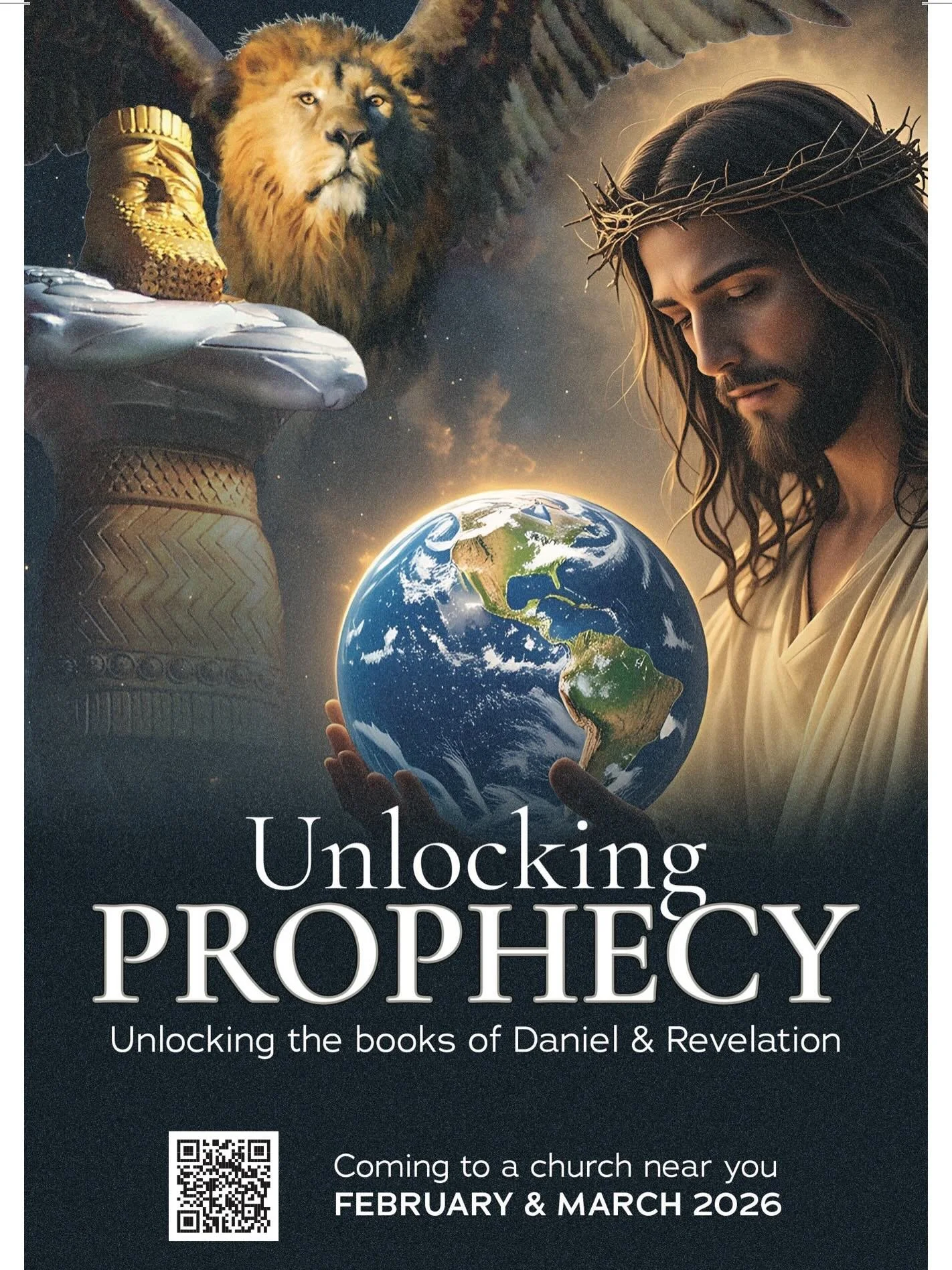 Unlocking
PROPHECY
Unlocking the books of Daniel & Revelation

Coming to a church near you
FEBRUARY & MARCH 2026